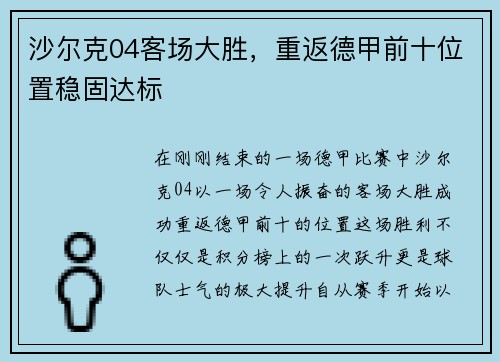 沙尔克04客场大胜，重返德甲前十位置稳固达标

在刚刚结束的一场德甲比赛中沙尔克04以一场令人振奋的客场大胜成功重返德甲前十的位置这场胜利不仅仅是积分榜上的一次跃升更是球队士气的极大提升自从赛季开始以